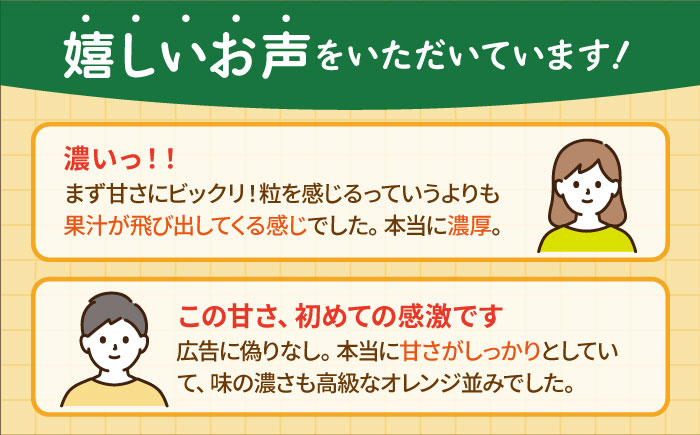 嬉しいお声をいただいています！

濃いっ！！
まず甘さにビックリ！粒を感じるっていうよりも果汁が飛び出してくる感じでした。本当に濃厚。

この甘さ、初めての感激です
広告に偽りなし。本当に甘さがしっかりとしていて、味の濃さも高級なオレンジ並みでした。